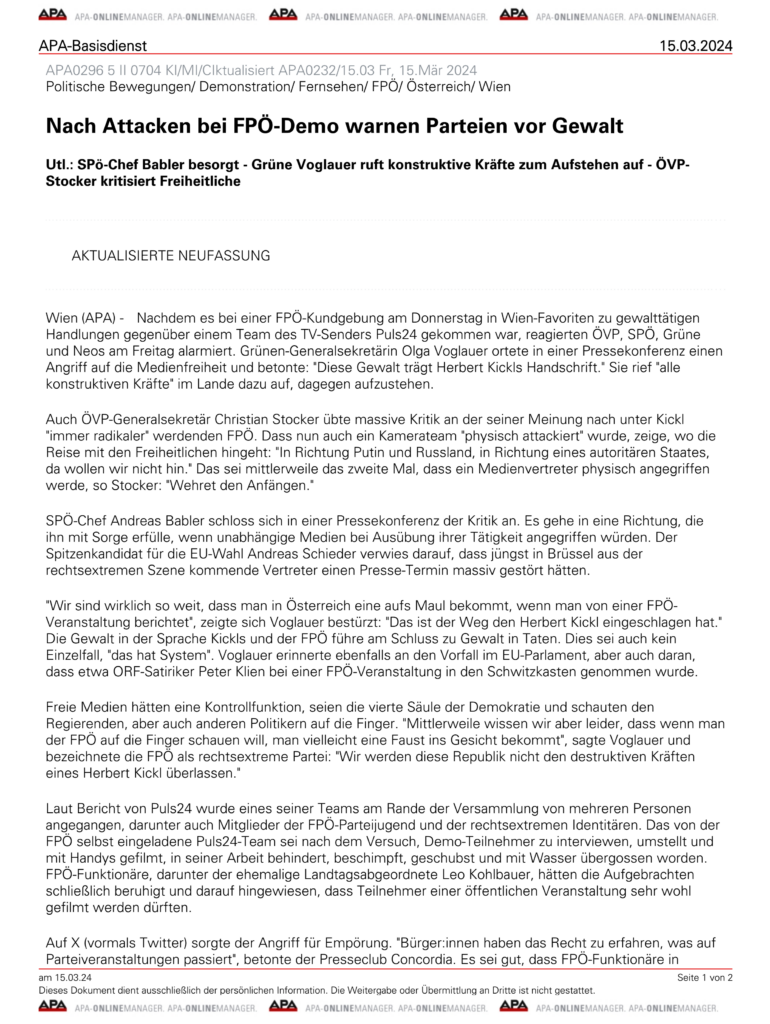 APA APA-ONLINEMANAGER. APA-ONLINEMANAGER. APA APA-ONLINEMANAGER. APA-ONLINEMANAGER. APA APA-ONLINEMANAGER. APA-ONLINEMANAGER.

APA-Basisdienst 15.03.2024

APA0296 5 II 0704 KI/MI/CIktualisiert APA0232/15.03 Fr, 15.Mär 2024
Politische Bewegungen/ Demonstration/ Fernsehen/ FPÖ/ Österreich/ Wien

Nach Attacken bei FPÖ-Demo warnen Parteien vor Gewalt

Utl.: SPö-Chef Babler besorgt - Grüne Voglauer ruft konstruktive Kräfte zum Aufstehen auf - ÖVP-Stocker kritisiert Freiheitliche

AKTUALISIERTE NEUFASSUNG

Wien (APA) - Nachdem es bei einer FPÖ-Kundgebung am Donnerstag in Wien-Favoriten zu gewalttätigen Handlungen gegenüber einem Team des TV-Senders Puls24 gekommen war, reagierten ÖVP, SPÖ, Grüne und Neos am Freitag alarmiert. Grünen-Generalsekretärin Olga Voglauer ortete in einer Pressekonferenz einen Angriff auf die Medienfreiheit und betonte: "Diese Gewalt trägt Herbert Kickls Handschrift." Sie rief "alle konstruktiven Kräfte" im Lande dazu auf, dagegen aufzustehen.

Auch ÖVP-Generalsekretär Christian Stocker übte massive Kritik an der seiner Meinung nach unter Kickl "immer radikaler" werdenden FPÖ. Dass nun auch ein Kamerateam "physisch attackiert" wurde, zeige, wo die Reise mit den Freiheitlichen hingeht: "In Richtung Putin und Russland, in Richtung eines autoritären Staates, da wollen wir nicht hin." Das sei mittlerweile das zweite Mal, dass ein Medienvertreter physisch angegriffen werde, so Stocker: "Wehret den Anfängen."

SPÖ-Chef Andreas Babler schloss sich in einer Pressekonferenz der Kritik an. Es gehe in eine Richtung, die ihn mit Sorge erfülle, wenn unabhängige Medien bei Ausübung ihrer Tätigkeit angegriffen würden. Der Spitzenkandidat für die EU-Wahl Andreas Schieder verwies darauf, dass jüngst in Brüssel aus der rechtsextremen Szene kommende Vertreter einen Presse-Termin massiv gestört hätten.

"Wir sind wirklich so weit, dass man in Österreich eine aufs Maul bekommt, wenn man von einer FPÖ-Veranstaltung berichtet", zeigte sich Voglauer bestürzt: "Das ist der Weg den Herbert Kickl eingeschlagen hat." Die Gewalt in der Sprache Kickls und der FPÖ führe am Schluss zu Gewalt in Taten. Dies sei auch kein Einzelfall, "das hat System". Voglauer erinnerte ebenfalls an den Vorfall im EU-Parlament, aber auch daran, dass etwa ORF-Satiriker Peter Klien bei einer FPÖ-Veranstaltung in den Schwitzkasten genommen wurde.

Freie Medien hätten eine Kontrollfunktion, seien die vierte Säule der Demokratie und schauten den Regierenden, aber auch anderen Politikern auf die Finger. "Mittlerweile wissen wir aber leider, dass wenn man der FPÖ auf die Finger schauen will, man vielleicht eine Faust ins Gesicht bekommt", sagte Voglauer und bezeichnete die FPÖ als rechtsextreme Partei: "Wir werden diese Republik nicht den destruktiven Kräften eines Herbert Kickl überlassen."

Laut Bericht von Puls24 wurde eines seiner Teams am Rande der Versammlung von mehreren Personen angegangen, darunter auch Mitglieder der FPÖ-Parteijugend und der rechtsextremen Identitären. Das von der FPÖ selbst eingeladene Puls24-Team sei nach dem Versuch, Demo-Teilnehmer zu interviewen, umstellt und mit Handys gefilmt, in seiner Arbeit behindert, beschimpft, geschubst und mit Wasser übergossen worden. FPÖ-Funktionäre, darunter der ehemalige Landtagsabgeordnete Leo Kohlbauer, hätten die Aufgebrachten schließlich beruhigt und darauf hingewiesen, dass Teilnehmer einer öffentlichen Veranstaltung sehr wohl gefilmt werden dürften.

Auf X (vormals Twitter) sorgte der Angriff für Empörung. "Bürger:innen haben das Recht zu erfahren, was auf Parteiveranstaltungen passiert", betonte der Presseclub Concordia. Es sei gut, dass FPÖ-Funktionäre in

am 15.03.24 Seite 1 von 2
Dieses Dokument dient ausschließlich der persönlichen Information. Die Weitergabe oder Übermittlung an Dritte ist nicht gestattet.

APA APA-ONLINEMANAGER. APA-ONLINEMANAGER. APA APA-ONLINEMANAGER. APA-ONLINEMANAGER. APA APA-ONLINEMANAGER. APA-ONLINEMANAGER.